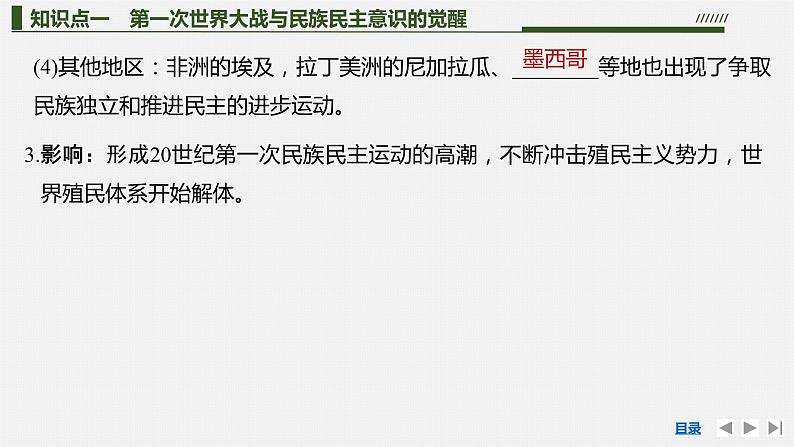 知识点一　第一次世界大战与民族民主意识的觉醒

(4)其他地区：非洲的埃及，拉丁美洲的尼加拉瓜、墨西哥等地也出现了争取民族独立和推进民主的进步运动。

3.影响：形成20世纪第一次民族民主运动的高潮，不断冲击殖民主义势力，世界殖民体系开始解体。

目录